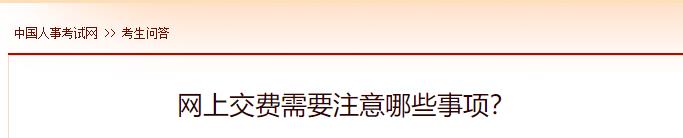 中国人事考试网 >> 考生问答

网上交费需要注意哪些事项?